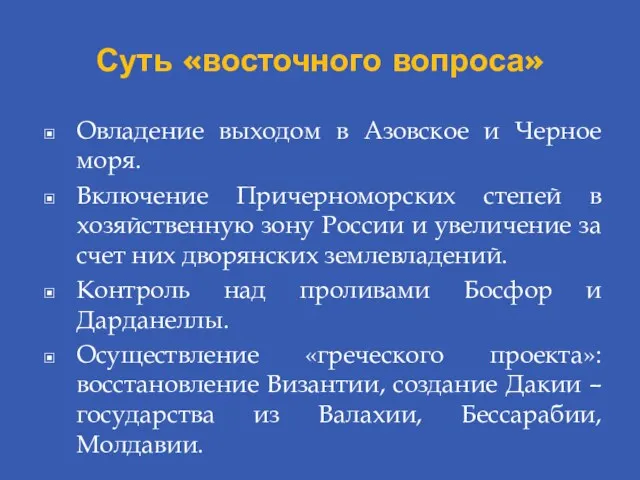 Суть «восточного вопроса»

Овладение выходом в Азовское и Черное моря.

Включение Причерноморских степей в хозяйственную зону России и увеличение за счет них дворянских землевладений.

Контроль над проливами Босфор и Дарданеллы.

Осуществление «греческого проекта»: восстановление Византии, создание Дакии – государства из Валахии, Бессарабии, Молдавии.